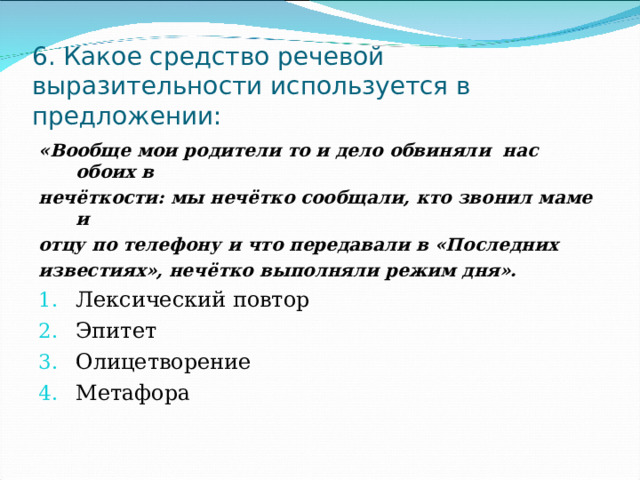 6. Какое средство речевой выразительности используется в предложении:

«Вообще мои родители то и дело обвиняли нас обоих в нечёткости: мы нечётко сообщали, кто звонил маме и отцу по телефону и что передавали в «Последних известиях», нечётко выполняли режим дня».

1. Лексический повтор
2. Эпитет
3. Олицетворение
4. Метафора